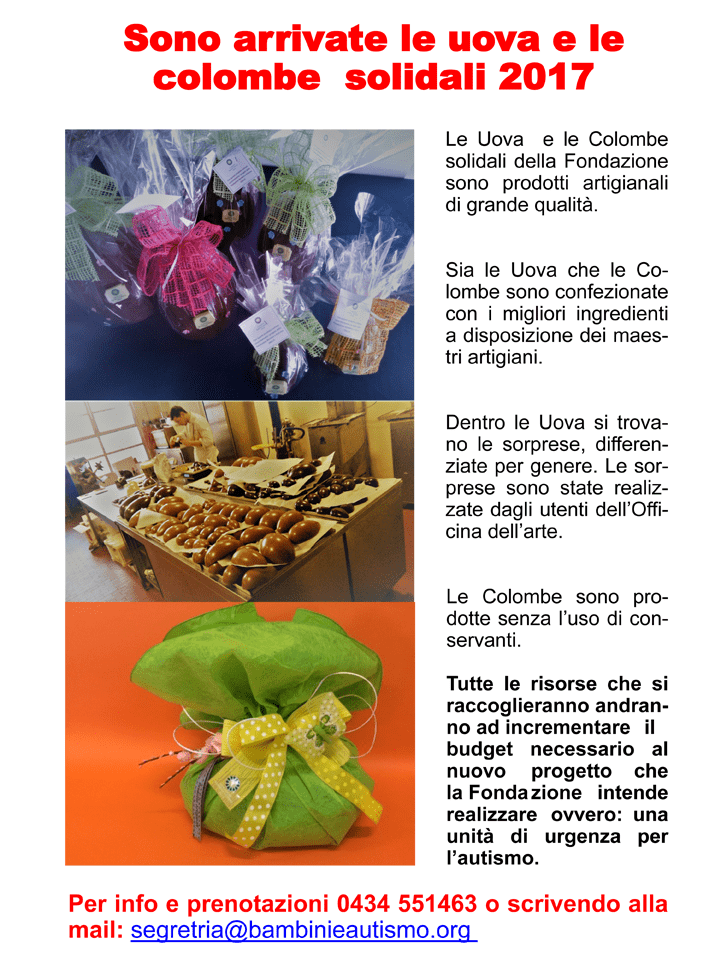 Sono arrivate le uova e le colombe solidali 2017

Le Uova e le Colombe solidali della Fondazione sono prodotti artigianali di grande qualità.

Sia le Uova che le Colombe sono confezionate con i migliori ingredienti a disposizione dei maestri artigiani.

Dentro le Uova si trovano le sorprese, differenziate per genere. Le sorprese sono state realizzate dagli utenti dell'Officina dell'arte.

Le Colombe sono prodotte senza l'uso di conservanti.

Tutte le risorse che si raccoglieranno andranno ad incrementare il budget necessario al nuovo progetto che la Fondazione intende realizzare ovvero: una unità di urgenza per l'autismo.

Per info e prenotazioni 0434 551463 o scrivendo alla mail: segretria@bambinieautismo.org